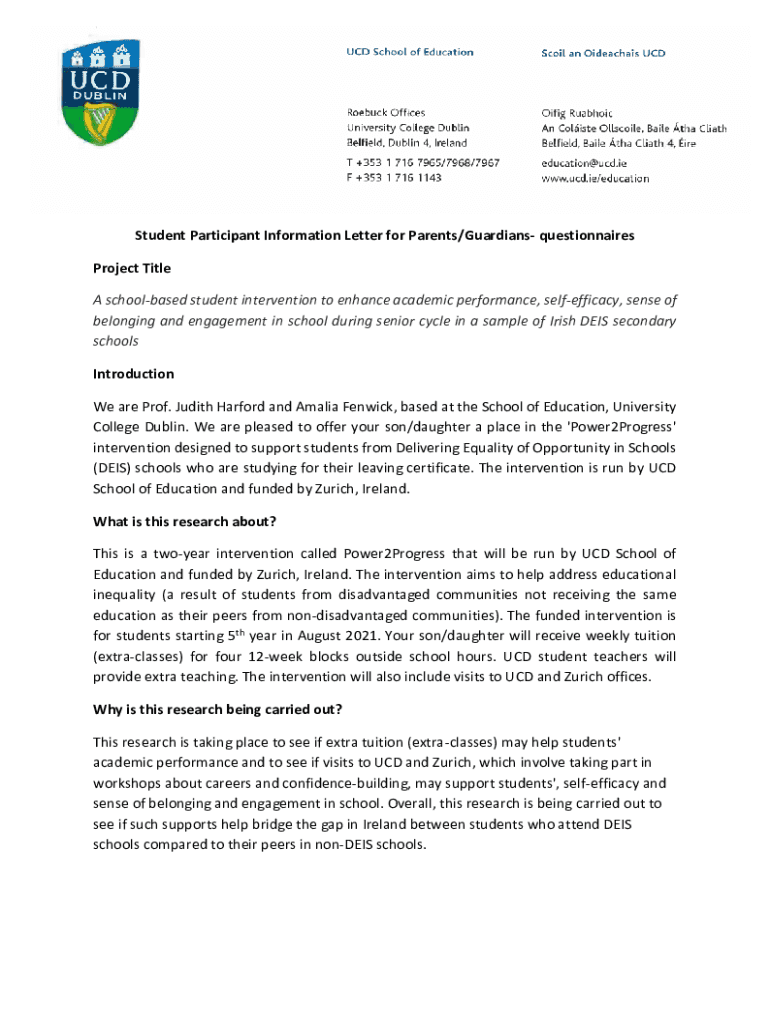 UCD DUBLIN

UCD School of Education

Roebuck Offices
University College Dublin
Belfield, Dublin 4, Ireland

T +353 1 716 7965/7968/7967
F +353 1 716 1143

Scoil an Oideachais UCD

Oifig Ruabhoic
An Coláiste Ollscoile, Baile Átha Cliath
Belfield, Baile Átha Cliath 4, Éire

education@ucd.ie
www.ucd.ie/education

Student Participant Information Letter for Parents/Guardians- questionnaires

Project Title

A school-based student intervention to enhance academic performance, self-efficacy, sense of belonging and engagement in school during senior cycle in a sample of Irish DEIS secondary schools

Introduction

We are Prof. Judith Harford and Amalia Fenwick, based at the School of Education, University College Dublin. We are pleased to offer your son/daughter a place in the 'Power2Progress' intervention designed to support students from Delivering Equality of Opportunity in Schools (DEIS) schools who are studying for their leaving certificate. The intervention is run by UCD School of Education and funded by Zurich, Ireland.

What is this research about?

This is a two-year intervention called Power2Progress that will be run by UCD School of Education and funded by Zurich, Ireland. The intervention aims to help address educational inequality (a result of students from disadvantaged communities not receiving the same education as their peers from non-disadvantaged communities). The funded intervention is for students starting 5$^{th}$ year in August 2021. Your son/daughter will receive weekly tuition (extra-classes) for four 12-week blocks outside school hours. UCD student teachers will provide extra teaching. The intervention will also include visits to UCD and Zurich offices.

Why is this research being carried out?

This research is taking place to see if extra tuition (extra-classes) may help students' academic performance and to see if visits to UCD and Zurich, which involve taking part in workshops about careers and confidence-building, may support students', self-efficacy and sense of belonging and engagement in school. Overall, this research is being carried out to see if such supports help bridge the gap in Ireland between students who attend DEIS schools compared to their peers in non-DEIS schools.